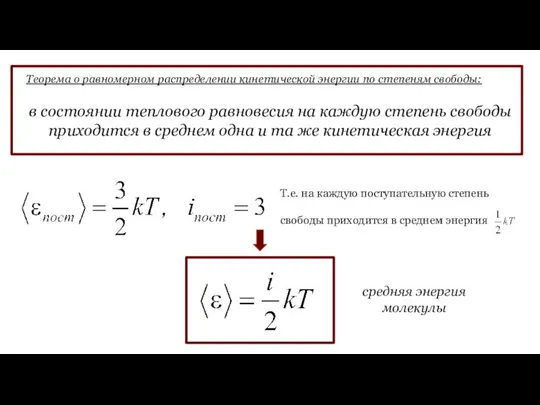 Теорема о равномерном распределении кинетической энергии по степеням свободы:

в состоянии теплового равновесия на каждую степень свободы приходится в среднем одна и та же кинетическая энергия

$\langle \varepsilon_{пост} \rangle = \frac{3}{2}kT, \quad i_{пост} = 3$

Т.е. на каждую поступательную степень свободы приходится в среднем энергия $\frac{1}{2}kT$

$\langle \varepsilon \rangle = \frac{i}{2}kT$

средняя энергия молекулы